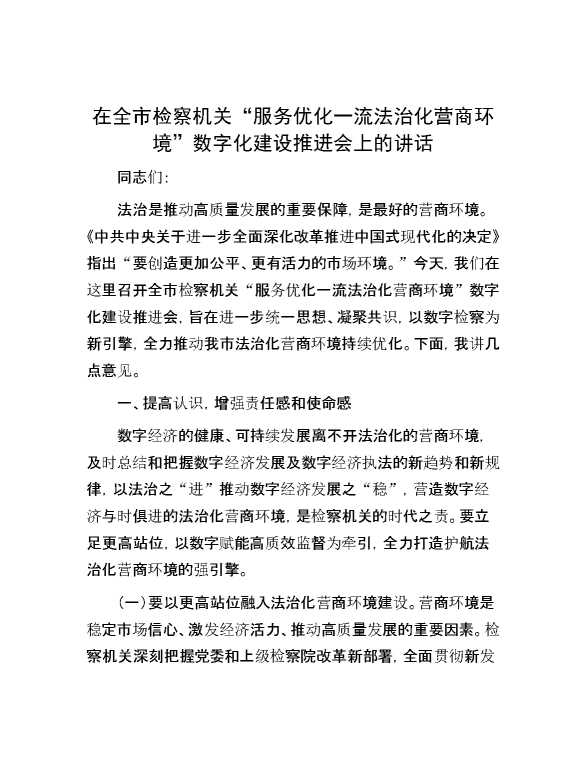 在全市检察机关“服务优化一流法治化营商环境”数字化建设推进会上的讲话

同志们:

法治是推动高质量发展的重要保障，是最好的营商环境。《中共中央关于进一步全面深化改革推进中国式现代化的决定》指出“要创造更加公平、更有活力的市场环境。”今天，我们在这里召开全市检察机关“服务优化一流法治化营商环境”数字化建设推进会，旨在进一步统一思想、凝聚共识，以数字检察为新引擎，全力推动我市法治化营商环境持续优化。下面，我讲几点意见。

一、提高认识，增强责任感和使命感

数字经济的健康、可持续发展离不开法治化的营商环境，及时总结和把握数字经济发展及数字经济执法的新趋势和新规律，以法治之“进”推动数字经济发展之“稳”，营造数字经济与时俱进的法治化营商环境，是检察机关的时代之责。要立足更高站位，以数字赋能高质效监督为牵引，全力打造护航法治化营商环境的强引擎。

（一）要以更高站位融入法治化营商环境建设。营商环境是稳定市场信心、激发经济活力、推动高质量发展的重要因素。检察机关深刻把握党委和上级检察院改革新部署，全面贯彻新发